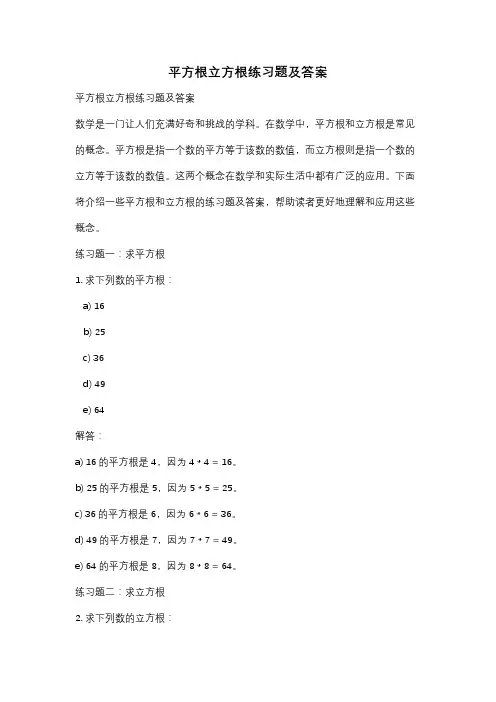 平方根立方根练习题及答案

平方根立方根练习题及答案

数学是一门让人们充满好奇和挑战的学科。在数学中，平方根和立方根是常见的概念。平方根是指一个数的平方等于该数的数值，而立方根则是指一个数的立方等于该数的数值。这两个概念在数学和实际生活中都有广泛的应用。下面将介绍一些平方根和立方根的练习题及答案，帮助读者更好地理解和应用这些概念。

练习题一：求平方根

1. 求下列数的平方根：

a) 16

b) 25

c) 36

d) 49

e) 64

解答：

a) 16 的平方根是 4，因为 4 * 4 = 16。

b) 25 的平方根是 5，因为 5 * 5 = 25。

c) 36 的平方根是 6，因为 6 * 6 = 36。

d) 49 的平方根是 7，因为 7 * 7 = 49。

e) 64 的平方根是 8，因为 8 * 8 = 64。

练习题二：求立方根

2. 求下列数的立方根：